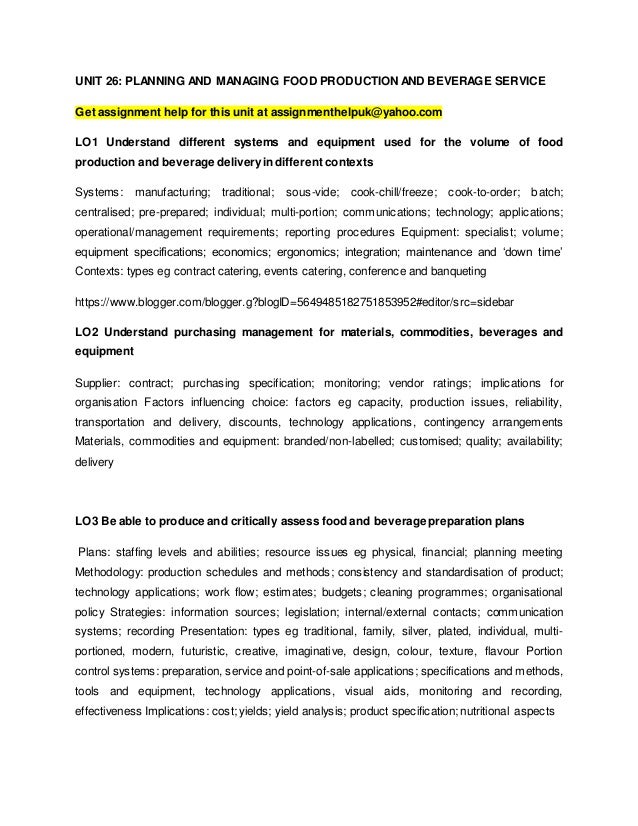 UNIT 26: PLANNING AND MANAGING FOOD PRODUCTION AND BEVERAGE SERVICE

Get assignment help for this unit at assignmenthelpuk@yahoo.com

LO1 Understand different systems and equipment used for the volume of food production and beverage delivery in different contexts

Systems: manufacturing; traditional; sous-vide; cook-chill/freeze; cook-to-order; batch; centralised; pre-prepared; individual; multi-portion; communications; technology; applications; operational/management requirements; reporting procedures Equipment: specialist; volume; equipment specifications; economics; ergonomics; integration; maintenance and 'down time' Contexts: types eg contract catering, events catering, conference and banqueting

https://www.blogger.com/blogger.g?blogID=5649485182751853952#editor/src=sidebar

LO2 Understand purchasing management for materials, commodities, beverages and equipment

Supplier: contract; purchasing specification; monitoring; vendor ratings; implications for organisation Factors influencing choice: factors eg capacity, production issues, reliability, transportation and delivery, discounts, technology applications, contingency arrangements Materials, commodities and equipment: branded/non-labelled; customised; quality; availability; delivery

LO3 Be able to produce and critically assess food and beverage preparation plans

Plans: staffing levels and abilities; resource issues eg physical, financial; planning meeting Methodology: production schedules and methods; consistency and standardisation of product; technology applications; work flow; estimates; budgets; cleaning programmes; organisational policy Strategies: information sources; legislation; internal/external contacts; communication systems; recording Presentation: types eg traditional, family, silver, plated, individual, multi-portioned, modern, futuristic, creative, imaginative, design, colour, texture, flavour Portion control systems: preparation, service and point-of-sale applications; specifications and methods, tools and equipment, technology applications, visual aids, monitoring and recording, effectiveness Implications: cost; yields; yield analysis; product specification; nutritional aspects